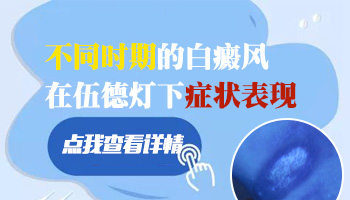 不同时期的白癜风
在伍德灯下症状表现

点我查看详情